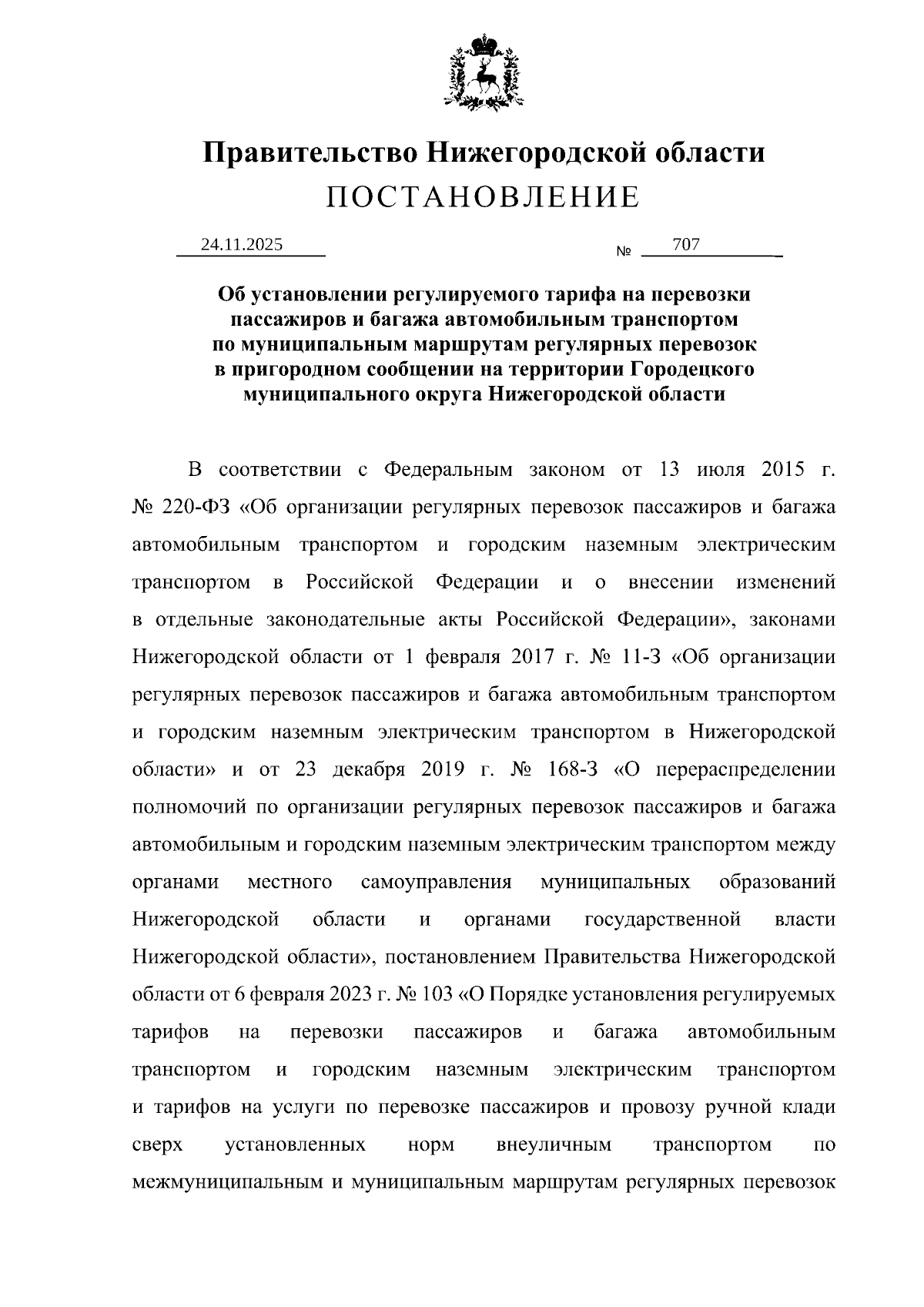 Правительство Нижегородской области
ПОСТАНОВЛЕНИЕ

24.11.2025 № 707

Об установлении регулируемого тарифа на перевозки пассажиров и багажа автомобильным транспортом по муниципальным маршрутам регулярных перевозок в пригородном сообщении на территории Городецкого муниципального округа Нижегородской области

В соответствии с Федеральным законом от 13 июля 2015 г. № 220-ФЗ «Об организации регулярных перевозок пассажиров и багажа автомобильным транспортом и городским наземным электрическим транспортом в Российской Федерации и о внесении изменений в отдельные законодательные акты Российской Федерации», законами Нижегородской области от 1 февраля 2017 г. № 11-З «Об организации регулярных перевозок пассажиров и багажа автомобильным транспортом и городским наземным электрическим транспортом в Нижегородской области» и от 23 декабря 2019 г. № 168-З «О перераспределении полномочий по организации регулярных перевозок пассажиров и багажа автомобильным и городским наземным электрическим транспортом между органами местного самоуправления муниципальных образований Нижегородской области и органами государственной власти Нижегородской области», постановлением Правительства Нижегородской области от 6 февраля 2023 г. № 103 «О Порядке установления регулируемых тарифов на перевозки пассажиров и багажа автомобильным транспортом и городским наземным электрическим транспортом и тарифов на услуги по перевозке пассажиров и провозу ручной клади сверх установленных норм внеуличным транспортом по межмуниципальным и муниципальным маршрутам регулярных перевозок